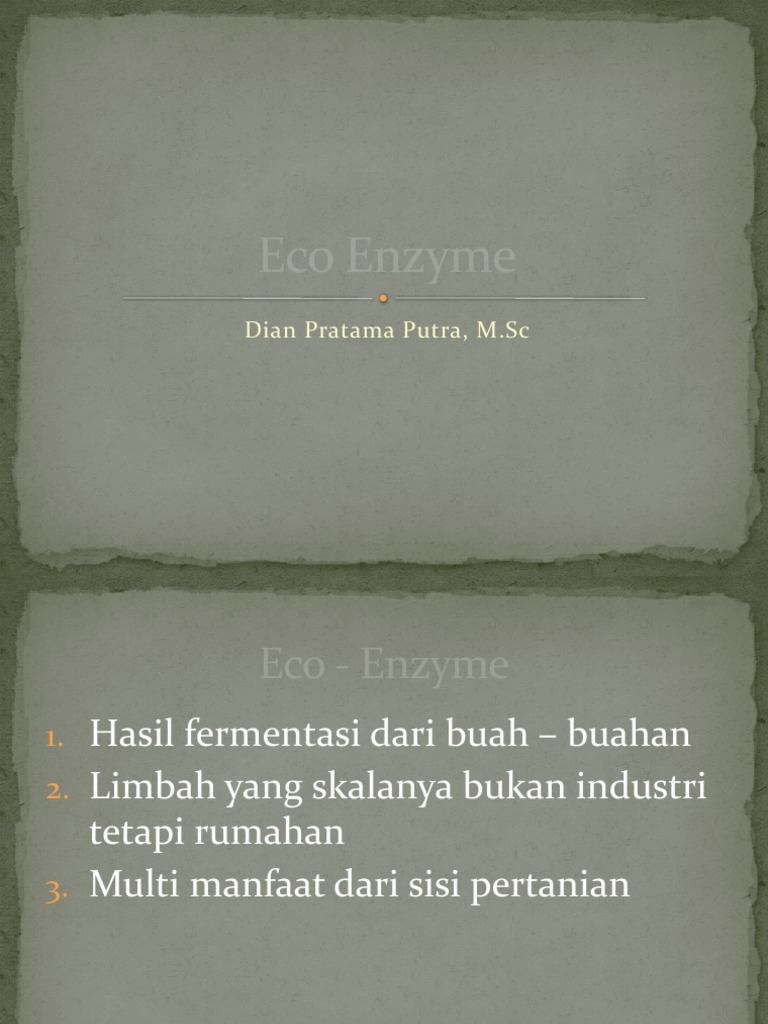 Eco Enzyme

Dian Pratama Putra, M.Sc

Eco - Enzyme

1. Hasil fermentasi dari buah – buahan
2. Limbah yang skalanya bukan industri tetapi rumahan
3. Multi manfaat dari sisi pertanian